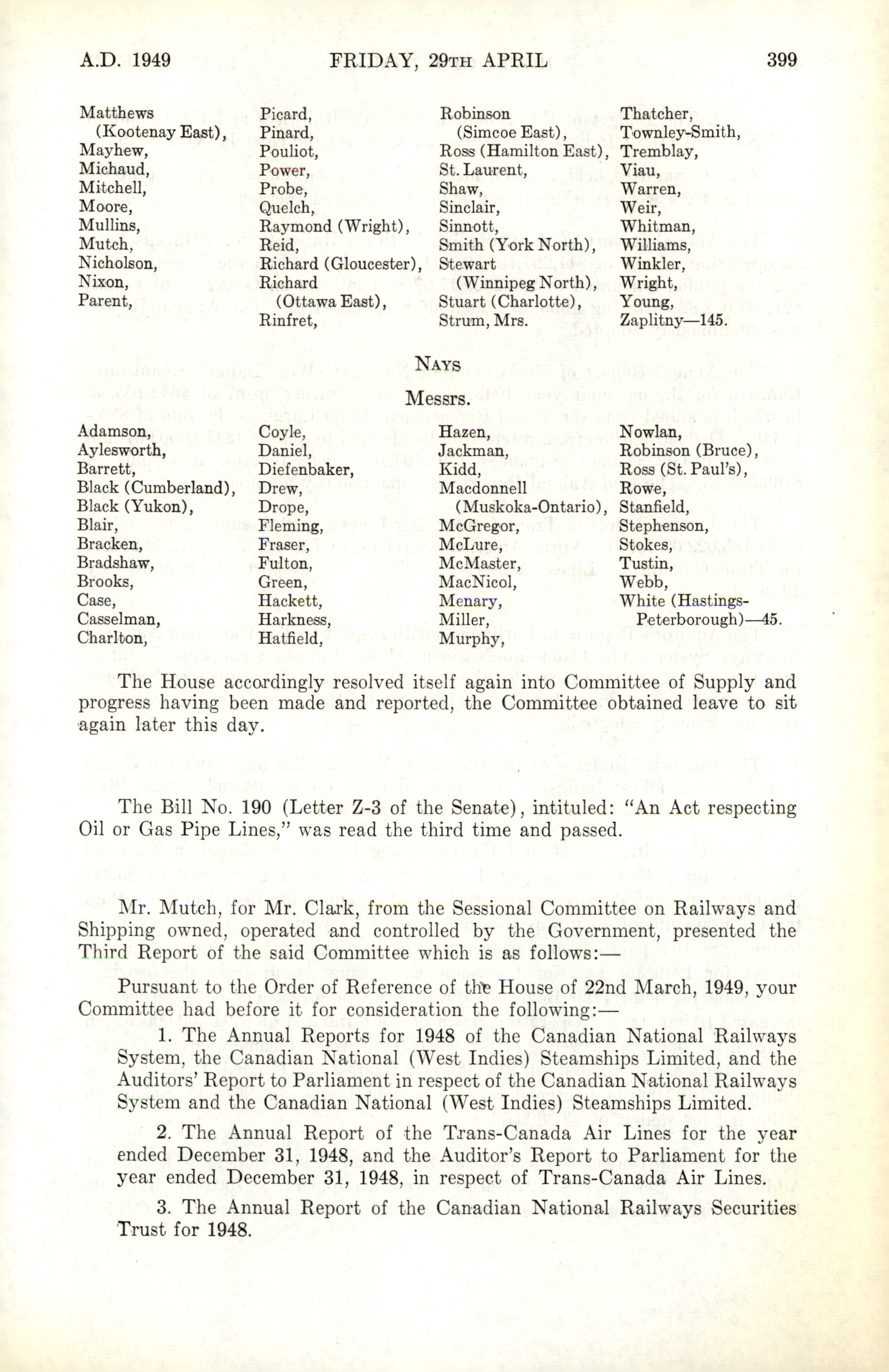 A.D. 1949 FRIDAY, 29TH APRIL 399

Matthews (Kootenay East),
Mayhew,
Michaud,
Mitchell,
Moore,
Mullins,
Mutch,
Nicholson,
Nixon,
Parent,

Picard,
Pinard,
Pouliot,
Power,
Probe,
Quelch,
Raymond (Wright),
Reid,
Richard (Gloucester),
Richard (Ottawa East),
Rinfret,

Robinson (Simcoe East),
Ross (Hamilton East),
St. Laurent,
Shaw,
Sinclair,
Sinnott,
Smith (York North),
Stewart (Winnipeg North),
Stuart (Charlotte),
Strum, Mrs.

Thatcher,
Townley-Smith,
Tremblay,
Viau,
Warren,
Weir,
Whitman,
Williams,
Winkler,
Wright,
Young,
Zaplitny—145.

NAYS

Messrs.

Adamson,
Aylesworth,
Barrett,
Black (Cumberland),
Black (Yukon),
Blair,
Bracken,
Bradshaw,
Brooks,
Case,
Casselman,
Charlton,

Coyle,
Daniel,
Diefenbaker,
Drew,
Drope,
Fleming,
Fraser,
Fulton,
Green,
Hackett,
Harkness,
Hatfield,

Hazen,
Jackman,
Kidd,
Macdonnell (Muskoka-Ontario),
McGregor,
McLure,
McMaster,
MacNicol,
Menary,
Miller,
Murphy,

Nowlan,
Robinson (Bruce),
Ross (St. Paul's),
Rowe,
Stanfield,
Stephenson,
Stokes,
Tustin,
Webb,
White (Hastings-Peterborough)—45.

The House accordingly resolved itself again into Committee of Supply and progress having been made and reported, the Committee obtained leave to sit again later this day.

The Bill No. 190 (Letter Z-3 of the Senate), intituled: "An Act respecting Oil or Gas Pipe Lines," was read the third time and passed.

Mr. Mutch, for Mr. Clark, from the Sessional Committee on Railways and Shipping owned, operated and controlled by the Government, presented the Third Report of the said Committee which is as follows:—

Pursuant to the Order of Reference of the House of 22nd March, 1949, your Committee had before it for consideration the following:—

1. The Annual Reports for 1948 of the Canadian National Railways System, the Canadian National (West Indies) Steamships Limited, and the Auditors' Report to Parliament in respect of the Canadian National Railways System and the Canadian National (West Indies) Steamships Limited.

2. The Annual Report of the Trans-Canada Air Lines for the year ended December 31, 1948, and the Auditor's Report to Parliament for the year ended December 31, 1948, in respect of Trans-Canada Air Lines.

3. The Annual Report of the Canadian National Railways Securities Trust for 1948.